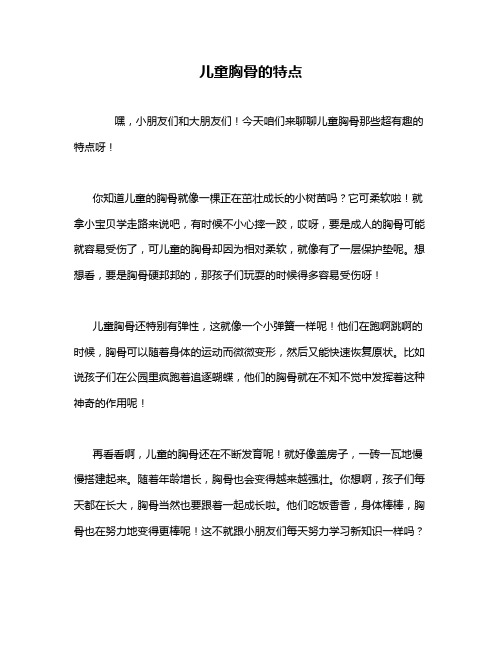 儿童胸骨的特点

嘿，小朋友们和大朋友们！今天咱们来聊聊儿童胸骨那些超有趣的特点呀！

你知道儿童的胸骨就像一棵正在茁壮成长的小树苗吗？它可柔软啦！就拿小宝贝学走路来说吧，有时候不小心摔一跤，哎呀，要是成人的胸骨可能就容易受伤了，可儿童的胸骨却因为相对柔软，就像有了一层保护垫呢。想想看，要是胸骨硬邦邦的，那孩子们玩耍的时候得多容易受伤呀！

儿童胸骨还特别有弹性，这就像一个小弹簧一样呢！他们在跑啊跳啊的时候，胸骨可以随着身体的运动而微微变形，然后又能快速恢复原状。比如说孩子们在公园里疯跑着追逐蝴蝶，他们的胸骨就在不知不觉中发挥着这种神奇的作用呢！

再看看啊，儿童的胸骨还在不断发育呢！就好像盖房子，一砖一瓦地慢慢搭建起来。随着年龄增长，胸骨也会变得越来越强壮。你想啊，孩子们每天都在长大，胸骨当然也要跟着一起成长啦。他们吃饭香香，身体棒棒，胸骨也在努力地变得更棒呢！这不就跟小朋友们每天努力学习新知识一样吗？